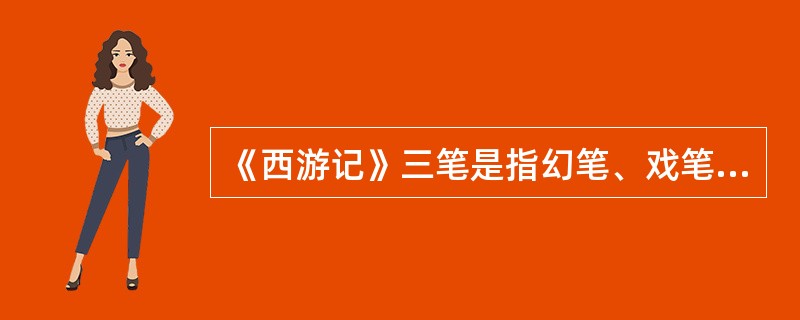 《西游记》三笔是指幻笔、戏笔...